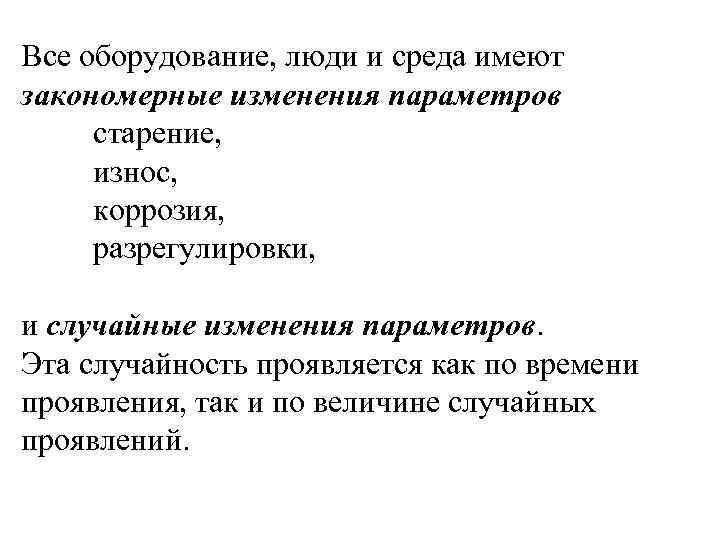 Все оборудование, люди и среда имеют закономерные изменения параметров
старение,
износ,
коррозия,
разрегулировки,

и случайные изменения параметров.
Эта случайность проявляется как по времени проявления, так и по величине случайных проявлений.